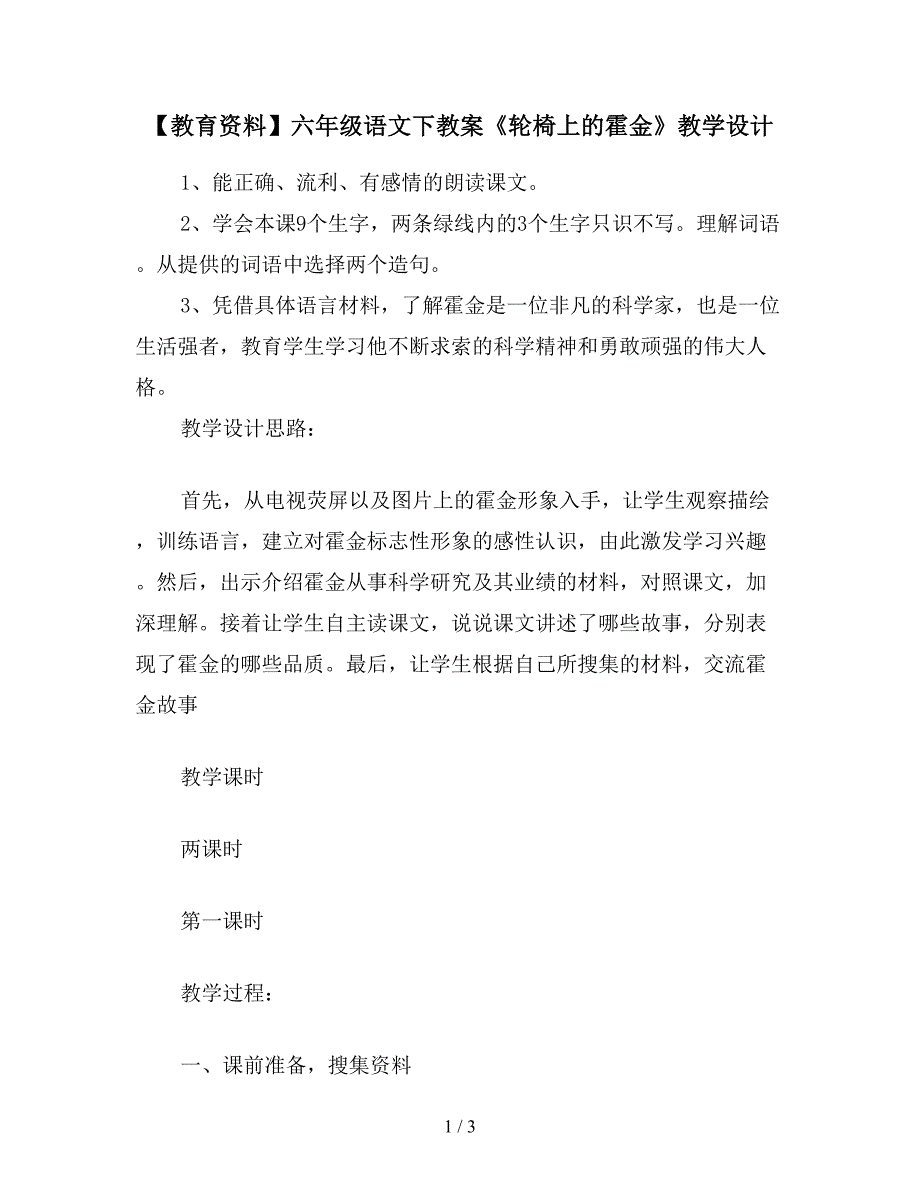 【教育资料】六年级语文下教案《轮椅上的霍金》教学设计

1、能正确、流利、有感情的朗读课文。

2、学会本课9个生字，两条绿线内的3个生字只识不写。理解词语。从提供的词语中选择两个造句。

3、凭借具体语言材料，了解霍金是一位非凡的科学家，也是一位生活强者，教育学生学习他不断求索的科学精神和勇敢顽强的伟大人格。

教学设计思路：

首先，从电视荧屏以及图片上的霍金形象入手，让学生观察描绘，训练语言，建立对霍金标志性形象的感性认识，由此激发学习兴趣。然后，出示介绍霍金从事科学研究及其业绩的材料，对照课文，加深理解。接着让学生自主读课文，说说课文讲述了哪些故事，分别表现了霍金的哪些品质。最后，让学生根据自己所搜集的材料，交流霍金故事

教学课时

两课时

第一课时

教学过程：

一、课前准备，搜集资料

1 / 3